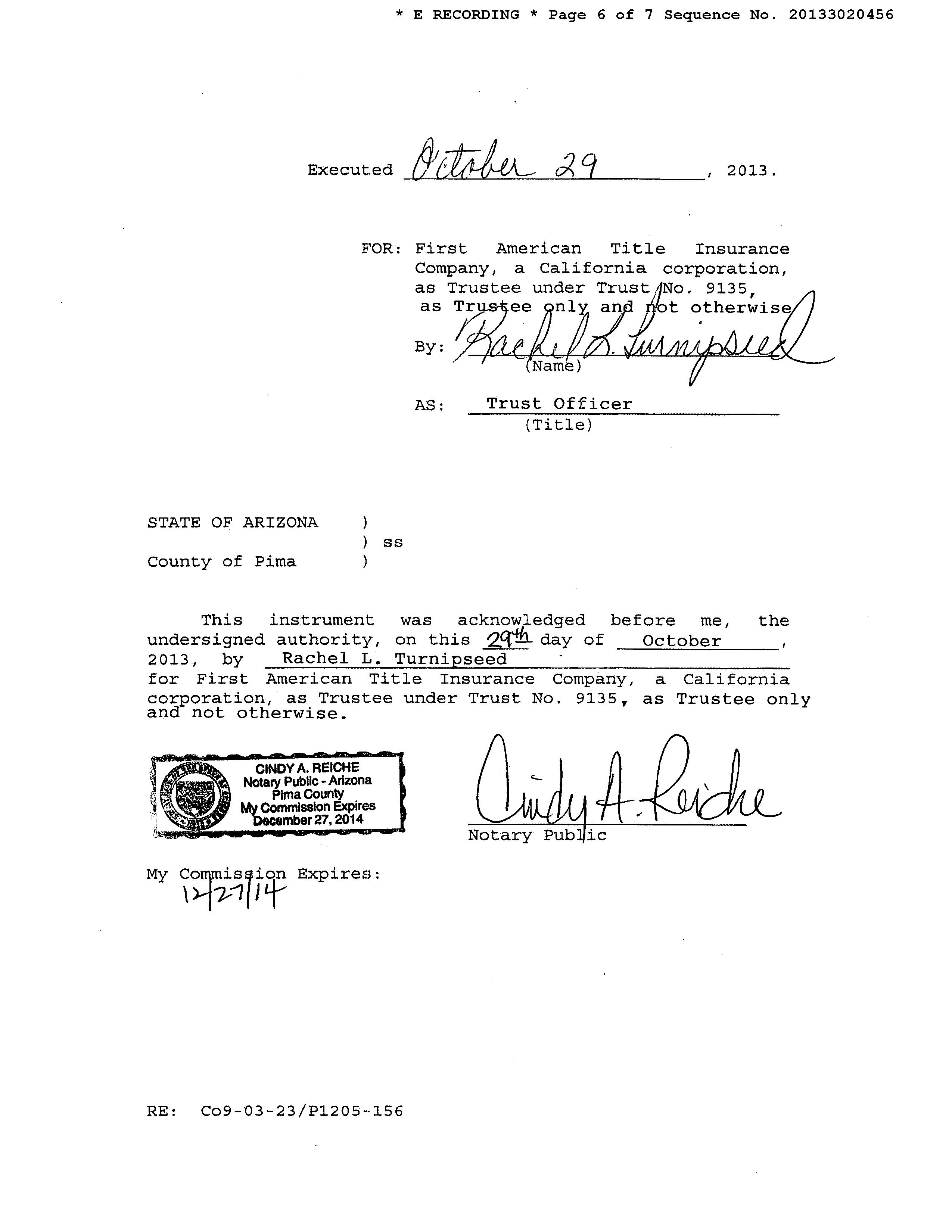 * E RECORDING * Page 6 of 7 Sequence No. 20133020456

Executed October 29, 2013.

FOR: First American Title Insurance Company, a California corporation, as Trustee under Trust No. 9135, as Trustee only and not otherwise

By: Rachel L. Turnipseed
(Name)

AS: Trust Officer
(Title)

STATE OF ARIZONA )
) ss
County of Pima )

This instrument was acknowledged before me, the undersigned authority, on this 29th day of October, 2013, by Rachel L. Turnipseed for First American Title Insurance Company, a California corporation, as Trustee under Trust No. 9135, as Trustee only and not otherwise.

CINDY A. REICHE
Notary Public - Arizona
Pima County
My Commission Expires
December 27, 2014

Cindy A. Reiche
Notary Public

My Commission Expires:
12/27/14

RE: Co9-03-23/P1205-156